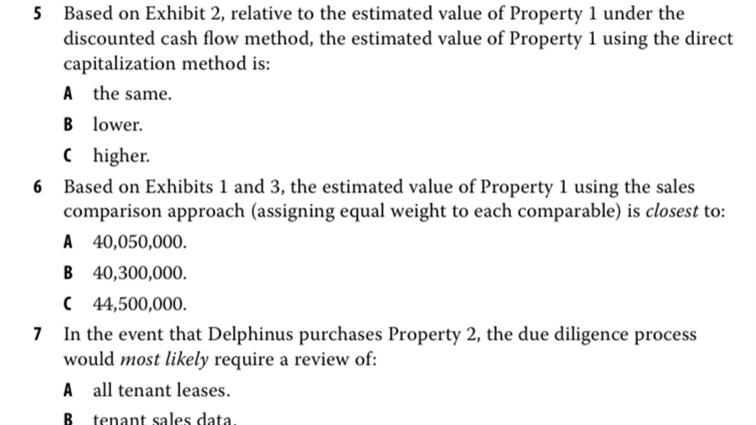 5 Based on Exhibit 2, relative to the estimated value of Property 1 under the discounted cash flow method, the estimated value of Property 1 using the direct capitalization method is:

A the same.

B lower.

C higher.

6 Based on Exhibits 1 and 3, the estimated value of Property 1 using the sales comparison approach (assigning equal weight to each comparable) is closest to:

A 40,050,000.

B 40,300,000.

C 44,500,000.

7 In the event that Delphinus purchases Property 2, the due diligence process would most likely require a review of:

A all tenant leases.

B tenant sales data.